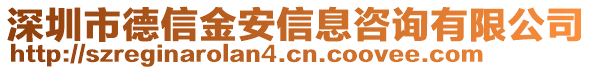 深圳市德信金安信息咨询有限公司
http://szreginarolan4.cn.coovee.com